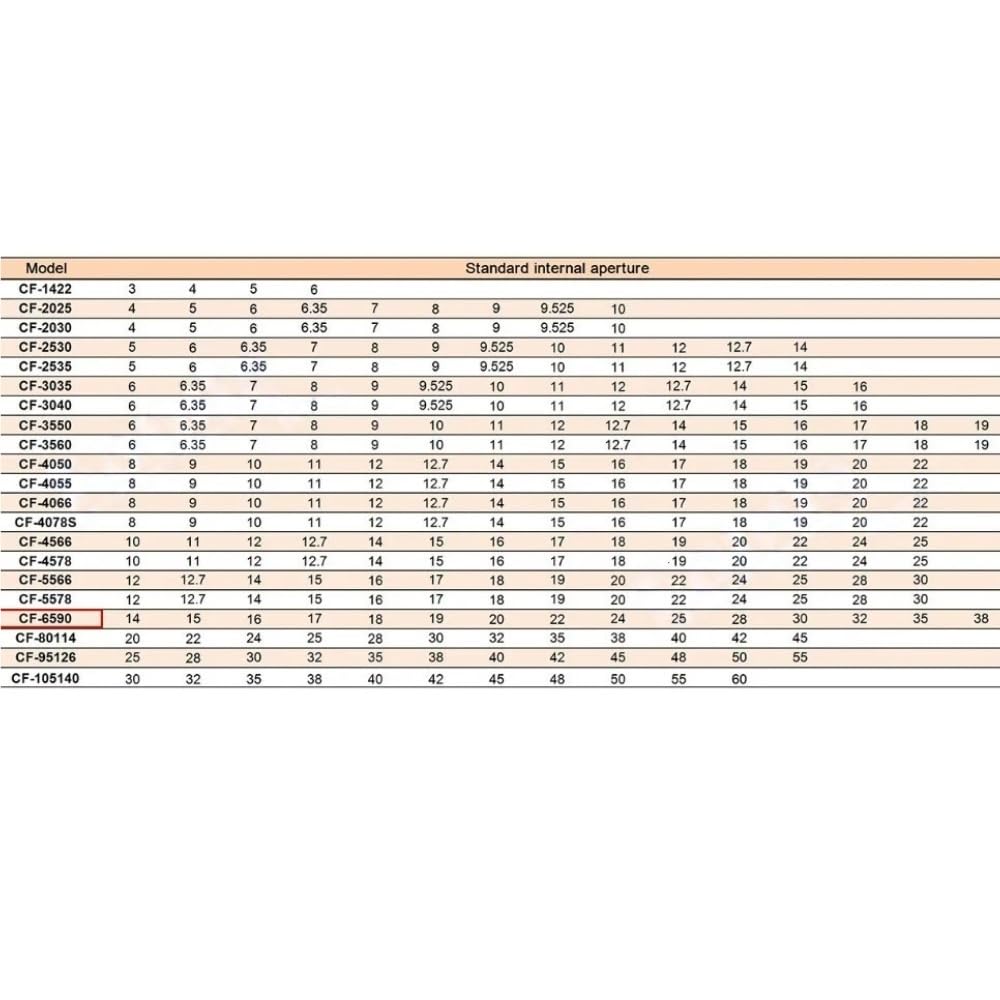 | Model | Standard internal aperture | | | | | | | | | | | | | | |
|---|---|---|---|---|---|---|---|---|---|---|---|---|---|---|---|
| CF-1422 | 3 | 4 | 5 | 6 | | | | | | | | | | | |
| CF-2025 | 4 | 5 | 6 | 6.35 | 7 | 8 | 9 | 9.525 | 10 | | | | | | |
| CF-2030 | 4 | 5 | 6 | 6.35 | 7 | 8 | 9 | 9.525 | 10 | | | | | | |
| CF-2530 | 5 | 6 | 6.35 | 7 | 8 | 9 | 9.525 | 10 | 11 | 12 | 12.7 | 14 | | | |
| CF-2535 | 5 | 6 | 6.35 | 7 | 8 | 9 | 9.525 | 10 | 11 | 12 | 12.7 | 14 | | | |
| CF-3035 | 6 | 6.35 | 7 | 8 | 9 | 9.525 | 10 | 11 | 12 | 12.7 | 14 | 15 | 16 | | |
| CF-3040 | 6 | 6.35 | 7 | 8 | 9 | 9.525 | 10 | 11 | 12 | 12.7 | 14 | 15 | 16 | | |
| CF-3550 | 6 | 6.35 | 7 | 8 | 9 | 10 | 11 | 12 | 12.7 | 14 | 15 | 16 | 17 | 18 | 19 |
| CF-3560 | 6 | 6.35 | 7 | 8 | 9 | 10 | 11 | 12 | 12.7 | 14 | 15 | 16 | 17 | 18 | 19 |
| CF-4050 | 8 | 9 | 10 | 11 | 12 | 12.7 | 14 | 15 | 16 | 17 | 18 | 19 | 20 | 22 | |
| CF-4055 | 8 | 9 | 10 | 11 | 12 | 12.7 | 14 | 15 | 16 | 17 | 18 | 19 | 20 | 22 | |
| CF-4066 | 8 | 9 | 10 | 11 | 12 | 12.7 | 14 | 15 | 16 | 17 | 18 | 19 | 20 | 22 | |
| CF-4078S | 8 | 9 | 10 | 11 | 12 | 12.7 | 14 | 15 | 16 | 17 | 18 | 19 | 20 | 22 | |
| CF-4566 | 10 | 11 | 12 | 12.7 | 14 | 15 | 16 | 17 | 18 | 19 | 20 | 22 | 24 | 25 | |
| CF-4578 | 10 | 11 | 12 | 12.7 | 14 | 15 | 16 | 17 | 18 | 19 | 20 | 22 | 24 | 25 | |
| CF-5566 | 12 | 12.7 | 14 | 15 | 16 | 17 | 18 | 19 | 20 | 22 | 24 | 25 | 28 | 30 | |
| CF-5578 | 12 | 12.7 | 14 | 15 | 16 | 17 | 18 | 19 | 20 | 22 | 24 | 25 | 28 | 30 | |
| CF-6590 | 14 | 15 | 16 | 17 | 18 | 19 | 20 | 22 | 24 | 25 | 28 | 30 | 32 | 35 | 38 |
| CF-80114 | 20 | 22 | 24 | 25 | 28 | 30 | 32 | 35 | 38 | 40 | 42 | 45 | | | |
| CF-95126 | 25 | 28 | 30 | 32 | 35 | 38 | 40 | 42 | 45 | 48 | 50 | 55 | | | |
| CF-105140 | 30 | 32 | 35 | 38 | 40 | 42 | 45 | 48 | 50 | 55 | 60 | | | | |